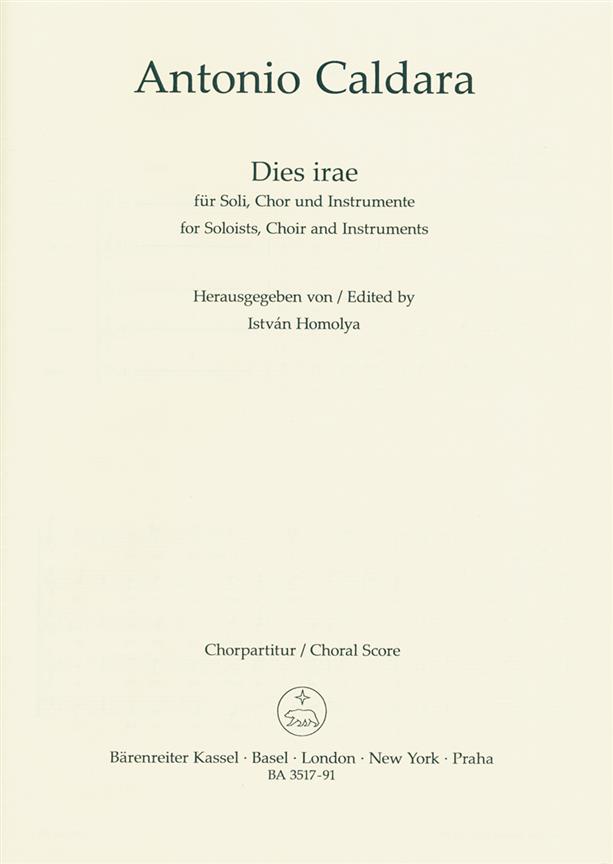 Antonio Caldara

Dies irae
für Soli, Chor und Instrumente
for Soloists, Choir and Instruments

Herausgegeben von / Edited by
István Homolya

Chorpartitur / Choral Score

Bärenreiter Kassel · Basel · London · New York · Praha
BA 3517-91